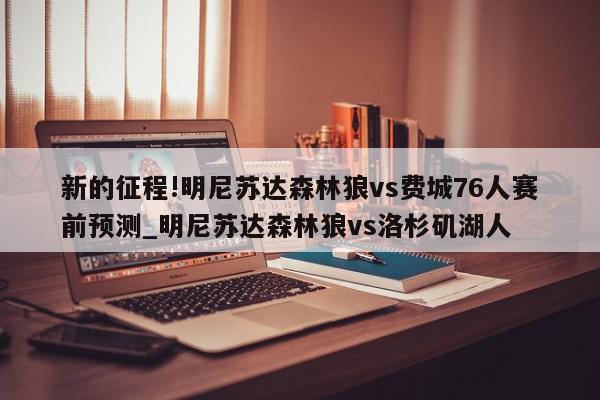 新的征程!明尼苏达森林狼vs费城76人赛前预测_明尼苏达森林狼vs洛杉矶湖人